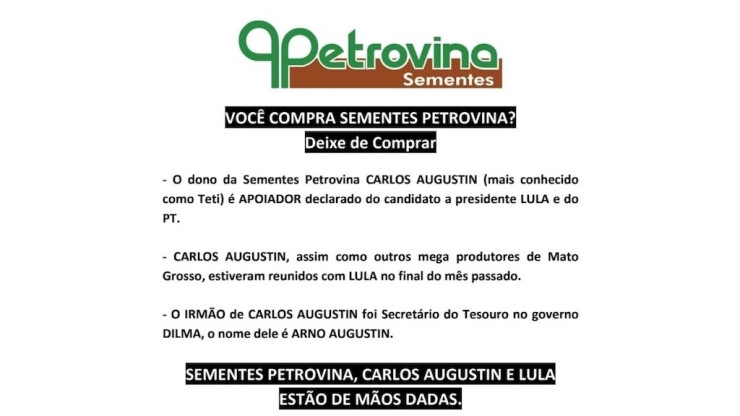 Petrovina
Sementes

VOCÊ COMPRA SEMENTES PETROVINA?
Deixe de Comprar

- O dono da Sementes Petrovina CARLOS AUGUSTIN (mais conhecido como Teti) é APOIADOR declarado do candidato a presidente LULA e do PT.

- CARLOS AUGUSTIN, assim como outros mega produtores de Mato Grosso, estiveram reunidos com LULA no final do mês passado.

- O IRMÃO de CARLOS AUGUSTIN foi Secretário do Tesouro no governo DILMA, o nome dele é ARNO AUGUSTIN.

SEMENTES PETROVINA, CARLOS AUGUSTIN E LULA
ESTÃO DE MÃOS DADAS.